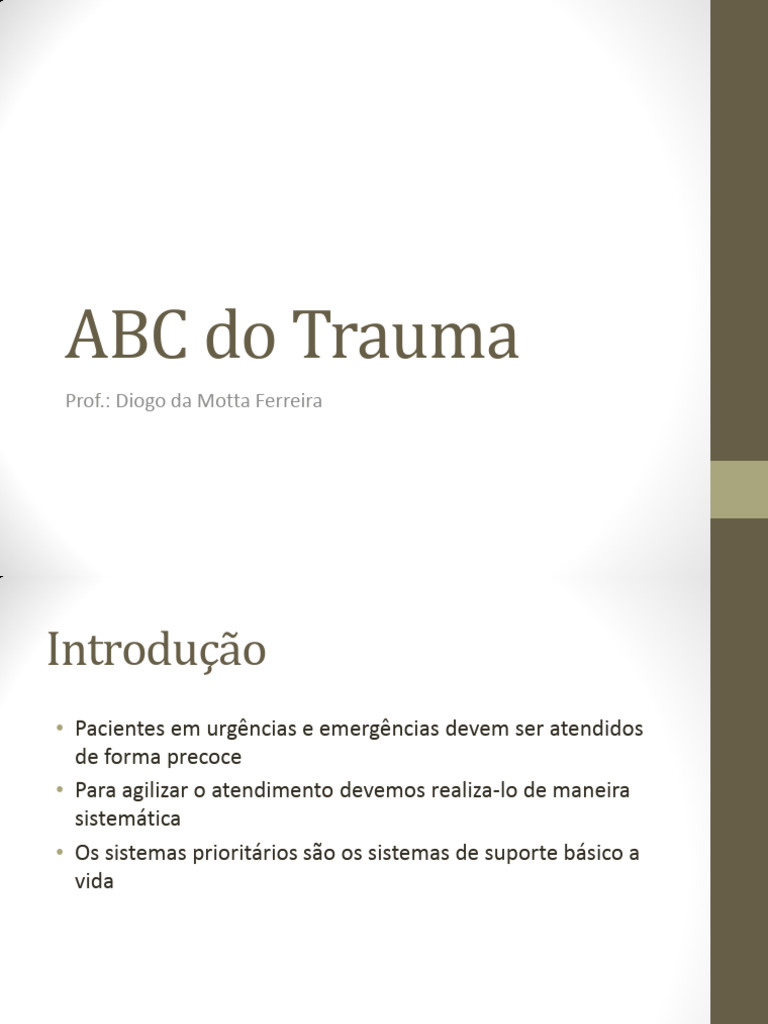 ABC do Trauma

Prof.: Diogo da Motta Ferreira

Introdução

• Pacientes em urgências e emergências devem ser atendidos de forma precoce
• Para agilizar o atendimento devemos realiza-lo de maneira sistemática
• Os sistemas prioritários são os sistemas de suporte básico a vida